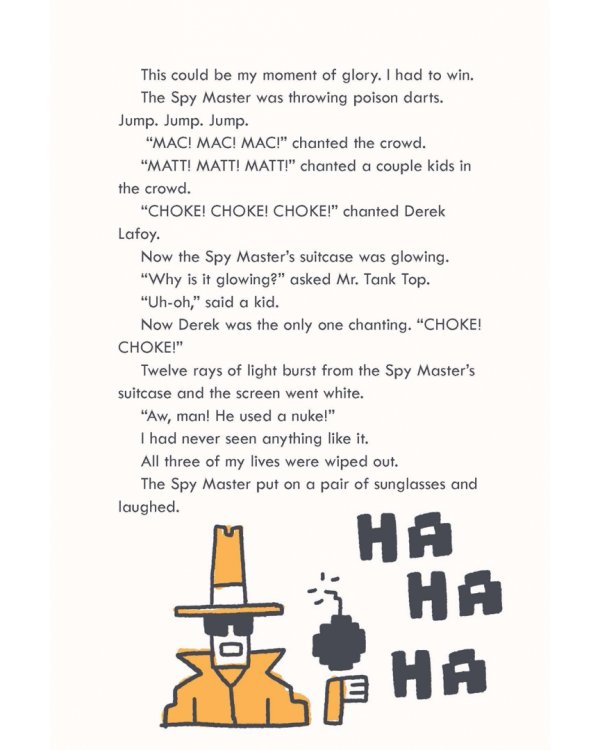 This could be my moment of glory. I had to win.

The Spy Master was throwing poison darts. Jump. Jump. Jump.

"MAC! MAC! MAC!" chanted the crowd.

"MATT! MATT! MATT!" chanted a couple kids in the crowd.

"CHOKE! CHOKE! CHOKE!" chanted Derek Lafoy.

Now the Spy Master's suitcase was glowing.

"Why is it glowing?" asked Mr. Tank Top.

"Uh-oh," said a kid.

Now Derek was the only one chanting. "CHOKE! CHOKE!"

Twelve rays of light burst from the Spy Master's suitcase and the screen went white.

"Aw, man! He used a nuke!"

I had never seen anything like it.

All three of my lives were wiped out.

The Spy Master put on a pair of sunglasses and laughed.

HA
HA
HA